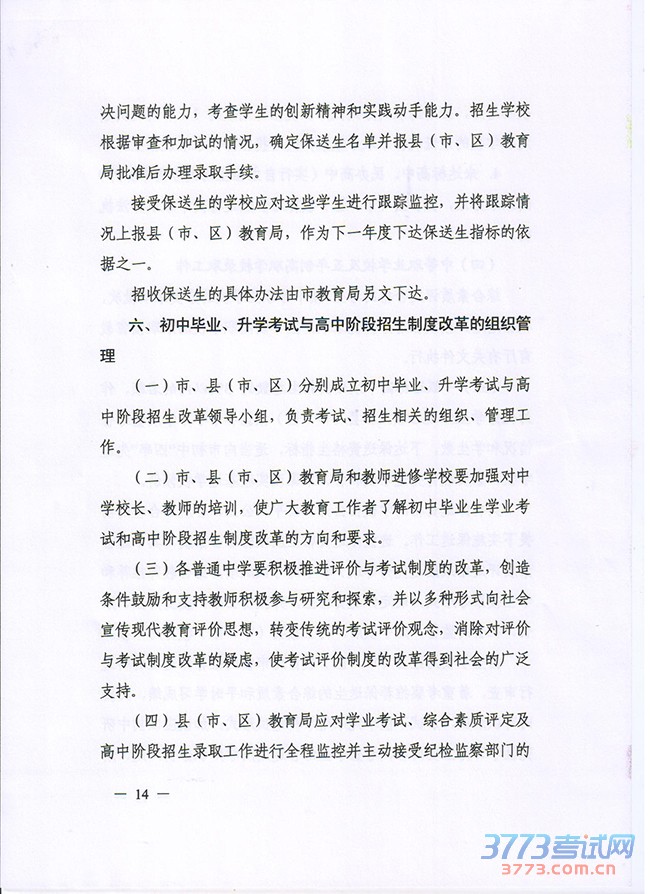 决问题的能力，考查学生的创新精神和实践动手能力。招生学校根据审查和加试的情况，确定保送生名单并报县（市、区）教育局批准后办理录取手续。

接受保送生的学校应对这些学生进行跟踪监控，并将跟踪情况上报县（市、区）教育局，作为下一年度下达保送生指标的依据之一。

招收保送生的具体办法由市教育局另文下达。

六、初中毕业、升学考试与高中阶段招生制度改革的组织管理

（一）市、县（市、区）分别成立初中毕业、升学考试与高中阶段招生改革领导小组，负责考试、招生相关的组织、管理工作。

（二）市、县（市、区）教育局和教师进修学校要加强对中学校长、教师的培训，使广大教育工作者了解初中毕业生学业考试和高中阶段招生制度改革的方向和要求。

（三）各普通中学要积极推进评价与考试制度的改革，创造条件鼓励和支持教师积极参与研究和探索，并以多种形式向社会宣传现代教育评价思想，转变传统的考试评价观念，消除对评价与考试制度改革的疑虑，使考试评价制度的改革得到社会的广泛支持。

（四）县（市、区）教育局应对学业考试、综合素质评定及高中阶段招生录取工作进行全程监控并主动接受纪检监察部门的

— 14 —

3773考试网
3773.com.cn